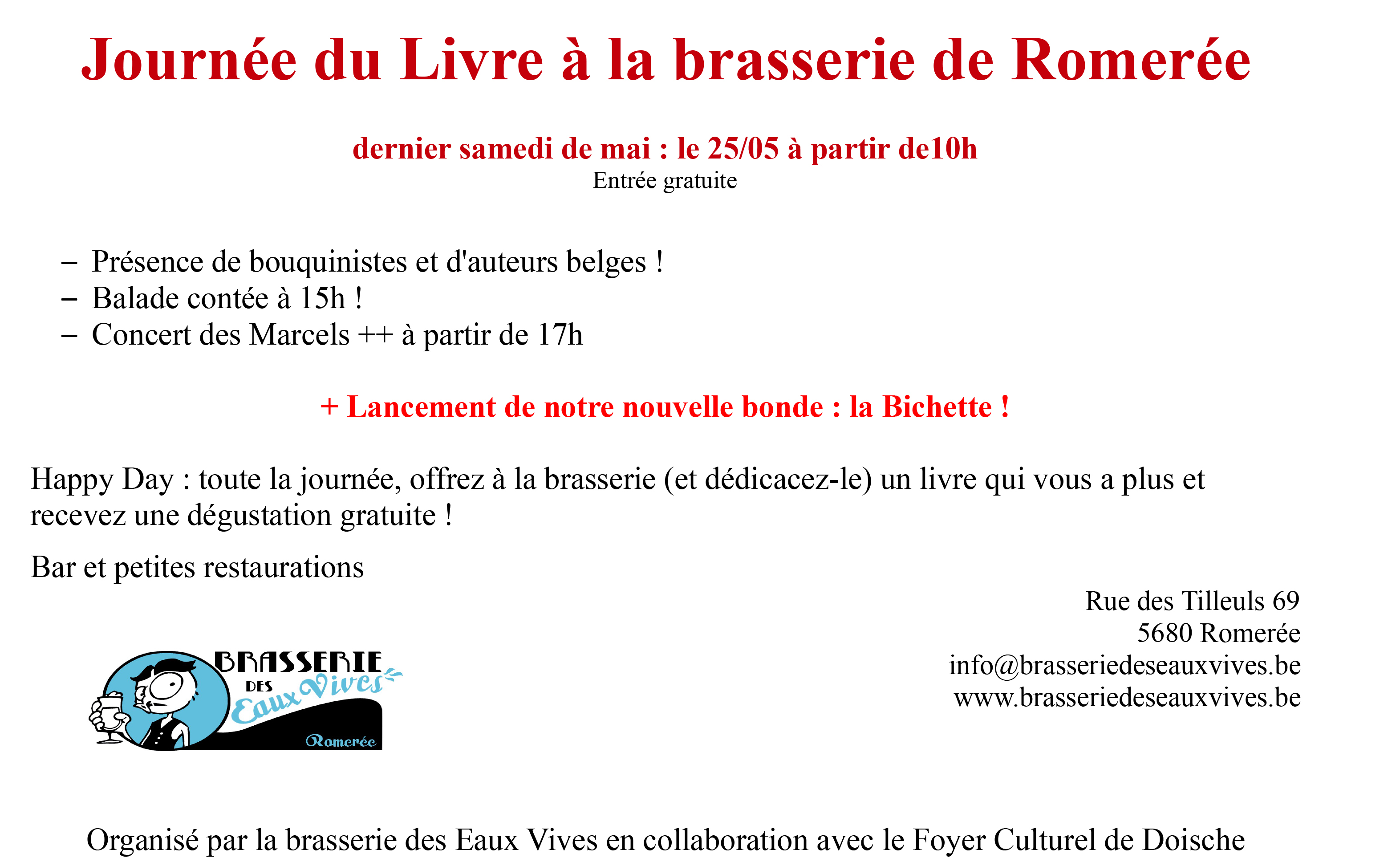 Journée du Livre à la brasserie de Romerée

dernier samedi de mai : le 25/05 à partir de10h
Entrée gratuite

– Présence de bouquinistes et d'auteurs belges !
– Balade contée à 15h !
– Concert des Marcels ++ à partir de 17h

+ Lancement de notre nouvelle bonde : la Bichette !

Happy Day : toute la journée, offrez à la brasserie (et dédicacez-le) un livre qui vous a plus et recevez une dégustation gratuite !

Bar et petites restaurations

Rue des Tilleuls 69
5680 Romerée
info@brasseriedeseauxvives.be
www.brasseriedeseauxvives.be

BRASSERIE DES Eaux Vives Romerée

Organisé par la brasserie des Eaux Vives en collaboration avec le Foyer Culturel de Doische